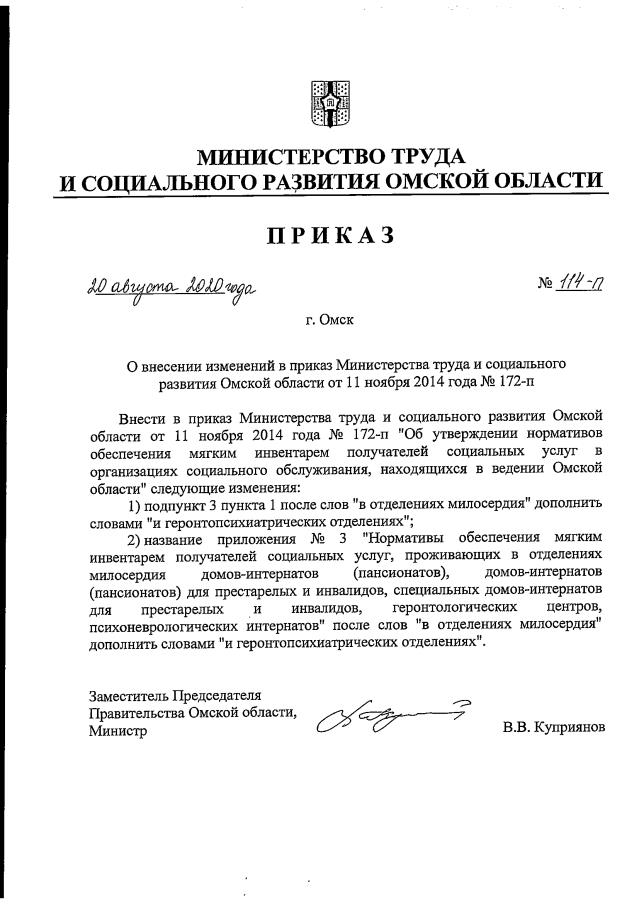 МИНИСТЕРСТВО ТРУДА
И СОЦИАЛЬНОГО РАЗВИТИЯ ОМСКОЙ ОБЛАСТИ

ПРИКАЗ

20 августа 2020 года

№ 114-п

г. Омск

О внесении изменений в приказ Министерства труда и социального развития Омской области от 11 ноября 2014 года № 172-п

Внести в приказ Министерства труда и социального развития Омской области от 11 ноября 2014 года № 172-п "Об утверждении нормативов обеспечения мягким инвентарем получателей социальных услуг в организациях социального обслуживания, находящихся в ведении Омской области" следующие изменения:

1) подпункт 3 пункта 1 после слов "в отделениях милосердия" дополнить словами "и геронтопсихиатрических отделениях";

2) название приложения № 3 "Нормативы обеспечения мягким инвентарем получателей социальных услуг, проживающих в отделениях милосердия домов-интернатов (пансионатов), домов-интернатов (пансионатов) для престарелых и инвалидов, специальных домов-интернатов для престарелых и инвалидов, геронтологических центров, психоневрологических интернатов" после слов "в отделениях милосердия" дополнить словами "и геронтопсихиатрических отделениях".

Заместитель Председателя
Правительства Омской области,
Министр

В.В. Куприянов